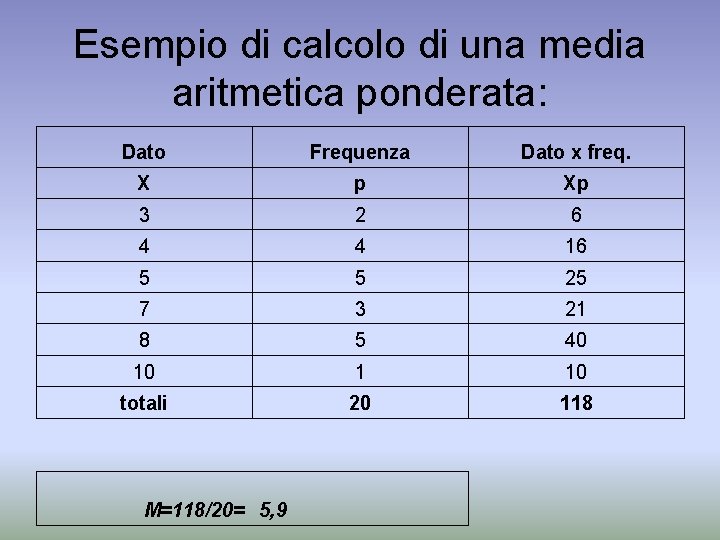 Esempio di calcolo di una media aritmetica ponderata:

| Dato | Frequenza | Dato x freq. |
|---|---|---|
| X | p | Xp |
| 3 | 2 | 6 |
| 4 | 4 | 16 |
| 5 | 5 | 25 |
| 7 | 3 | 21 |
| 8 | 5 | 40 |
| 10 | 1 | 10 |
| totali | 20 | 118 |

M=118/20= 5,9